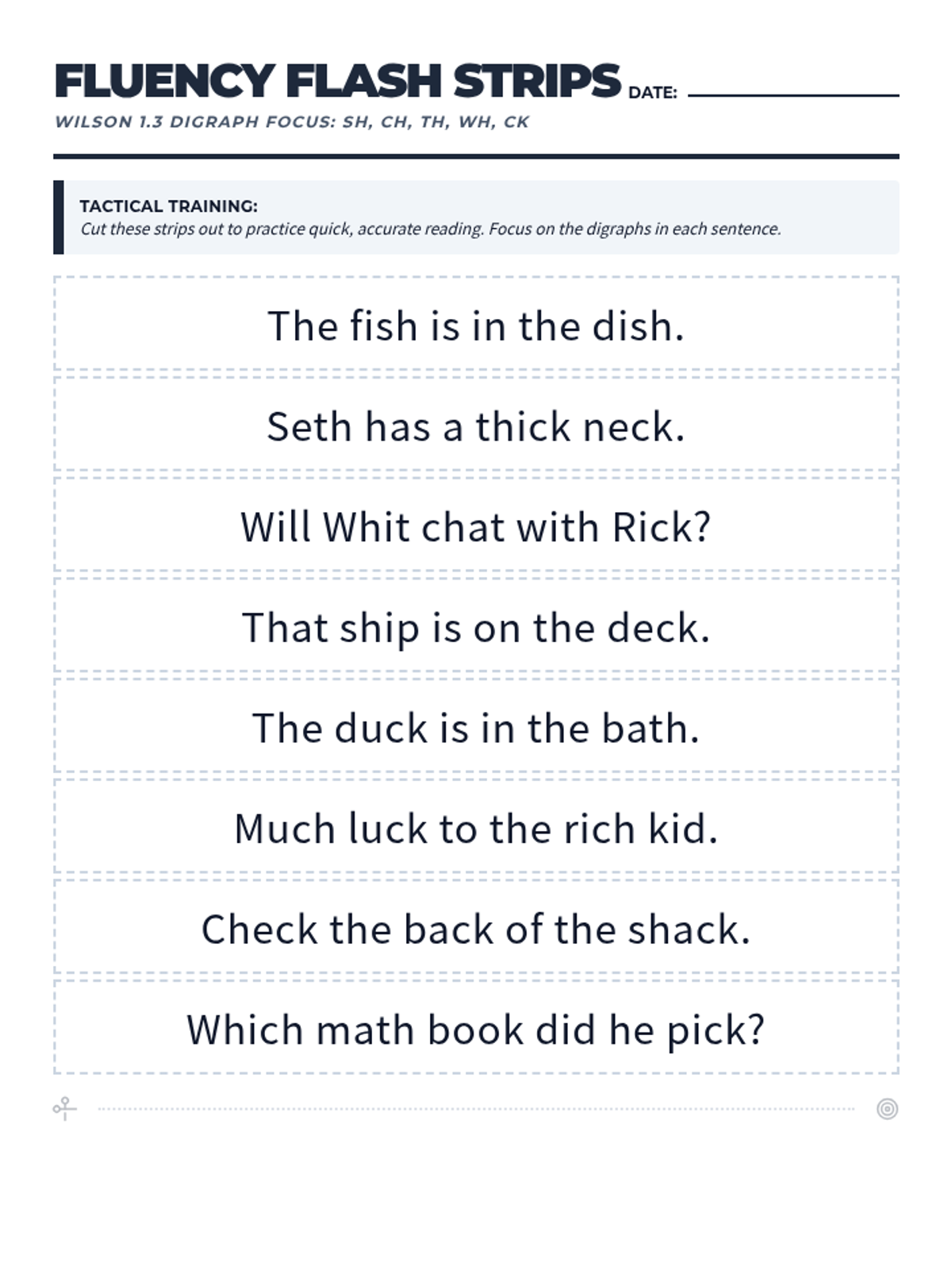 FLUENCY FLASH STRIPS DATE:

WILSON 1.3 DIGRAPH FOCUS: SH, CH, TH, WH, CK

TACTICAL TRAINING:
Cut these strips out to practice quick, accurate reading. Focus on the digraphs in each sentence.

The fish is in the dish.

Seth has a thick neck.

Will Whit chat with Rick?

That ship is on the deck.

The duck is in the bath.

Much luck to the rich kid.

Check the back of the shack.

Which math book did he pick?